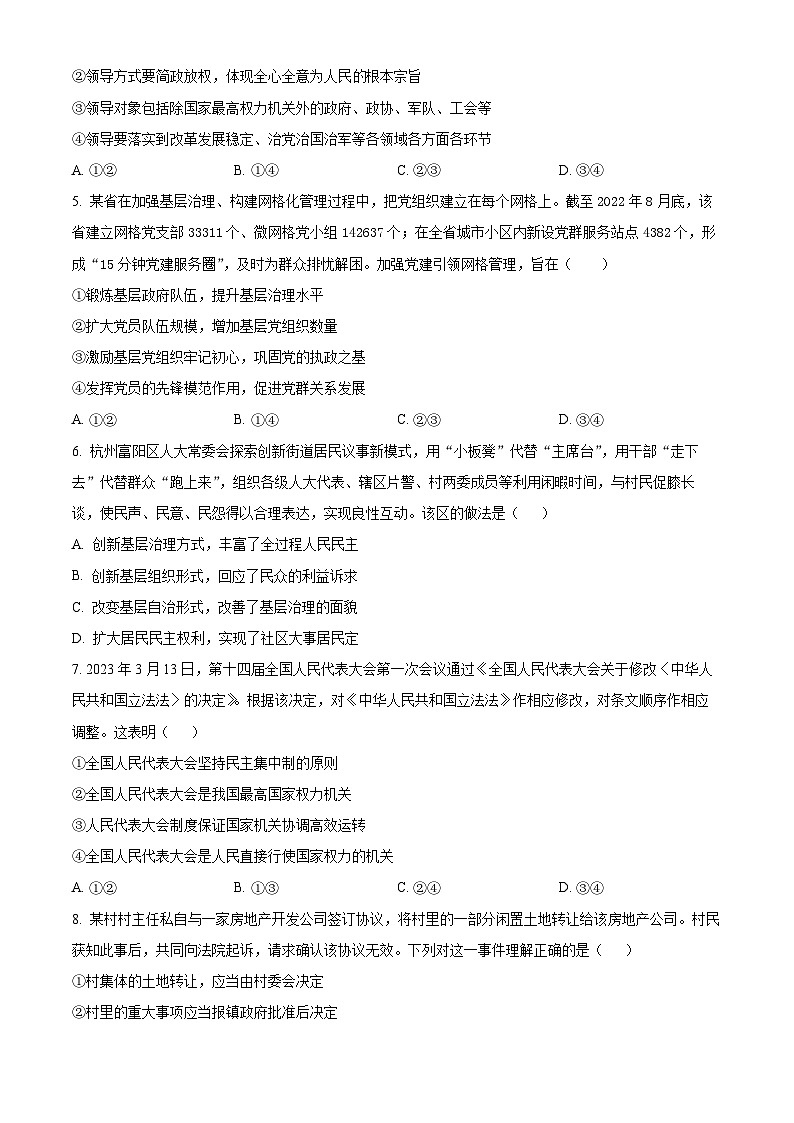 ②领导方式要简政放权，体现全心全意为人民的根本宗旨
③领导对象包括除国家最高权力机关外的政府、政协、军队、工会等
④领导要落实到改革发展稳定、治党治国治军等各领域各方面各环节
A. ①②　　B. ①④　　C. ②③　　D. ③④

5. 某省在加强基层治理、构建网格化管理过程中，把党组织建立在每个网格上。截至 2022 年 8 月底，该省建立网格党支部 33311 个、微网格党小组 142637 个；在全省城市小区内新设党群服务站点 4382 个，形成“15 分钟党建服务圈”，及时为群众排忧解困。加强党建引领网格管理，旨在（　　）
①锻炼基层政府队伍，提升基层治理水平
②扩大党员队伍规模，增加基层党组织数量
③激励基层党组织牢记初心，巩固党的执政之基
④发挥党员的先锋模范作用，促进党群关系发展
A. ①②　　B. ①④　　C. ②③　　D. ③④

6. 杭州富阳区人大常委会探索创新街道居民议事新模式，用“小板凳”代替“主席台”，用干部“走下去”代替群众“跑上来”，组织各级人大代表、辖区片警、村两委成员等利用闲暇时间，与村民促膝长谈，使民声、民意、民怨得以合理表达，实现良性互动。该区的做法是（　　）
A. 创新基层治理方式，丰富了全过程人民民主
B. 创新基层组织形式，回应了民众的利益诉求
C. 改变基层自治形式，改善了基层治理的面貌
D. 扩大居民民主权利，实现了社区大事居民定

7. 2023 年 3 月 13 日，第十四届全国人民代表大会第一次会议通过《全国人民代表大会关于修改〈中华人民共和国立法法〉的决定》。根据该决定，对《中华人民共和国立法法》作相应修改，对条文顺序作相应调整。这表明（　　）
①全国人民代表大会坚持民主集中制的原则
②全国人民代表大会是我国最高国家权力机关
③人民代表大会制度保证国家机关协调高效运转
④全国人民代表大会是人民直接行使国家权力的机关
A. ①②　　B. ①③　　C. ②④　　D. ③④

8. 某村村主任私自与一家房地产开发公司签订协议，将村里的一部分闲置土地转让给该房地产公司。村民获知此事后，共同向法院起诉，请求确认该协议无效。下列对这一事件理解正确的是（　　）
①村集体的土地转让，应当由村委会决定
②村里的重大事项应当报镇政府批准后决定